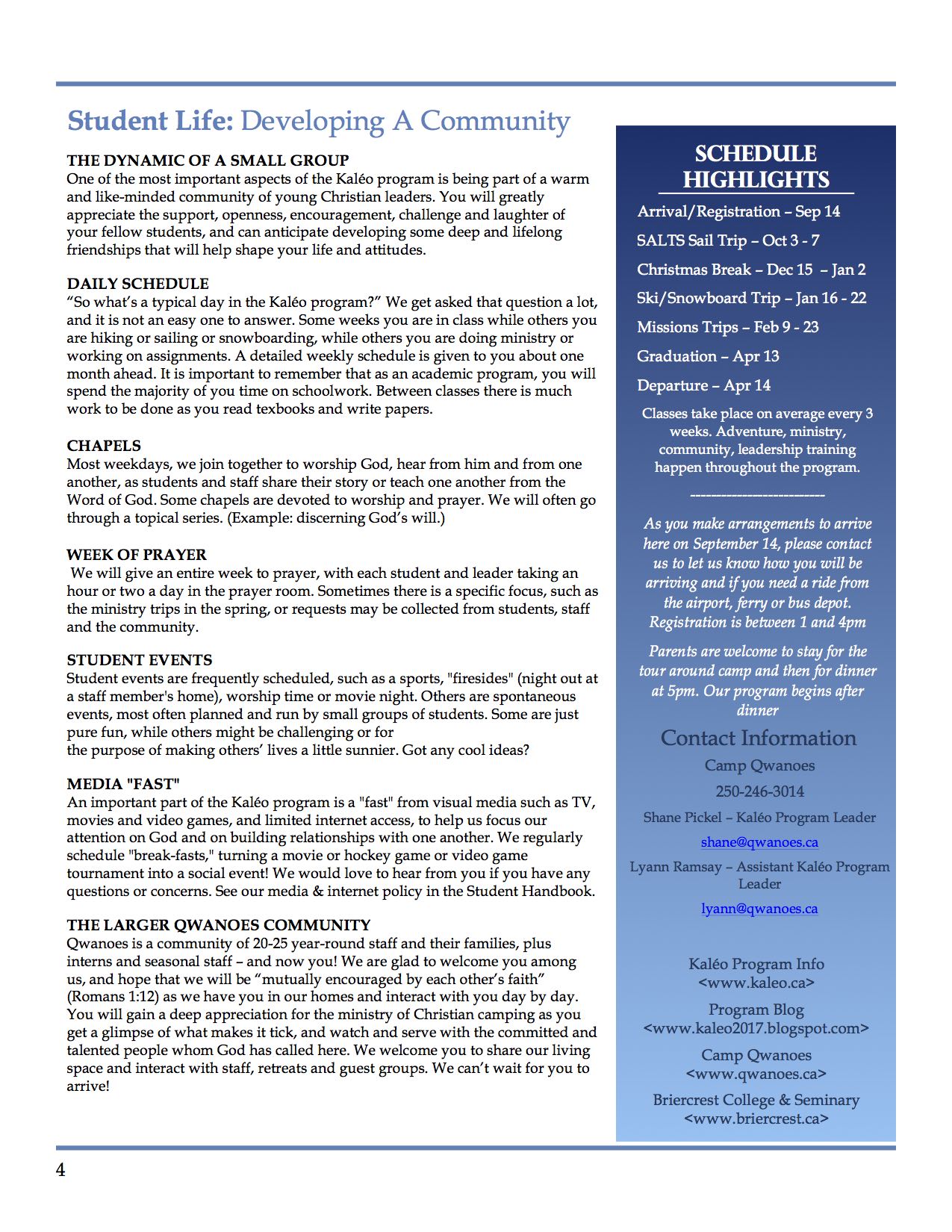 Student Life: Developing A Community

THE DYNAMIC OF A SMALL GROUP
One of the most important aspects of the Kaléo program is being part of a warm and like-minded community of young Christian leaders. You will greatly appreciate the support, openness, encouragement, challenge and laughter of your fellow students, and can anticipate developing some deep and lifelong friendships that will help shape your life and attitudes.

DAILY SCHEDULE
"So what's a typical day in the Kaléo program?" We get asked that question a lot, and it is not an easy one to answer. Some weeks you are in class while others you are hiking or sailing or snowboarding, while others you are doing ministry or working on assignments. A detailed weekly schedule is given to you about one month ahead. It is important to remember that as an academic program, you will spend the majority of you time on schoolwork. Between classes there is much work to be done as you read texbooks and write papers.

CHAPELS
Most weekdays, we join together to worship God, hear from him and from one another, as students and staff share their story or teach one another from the Word of God. Some chapels are devoted to worship and prayer. We will often go through a topical series. (Example: discerning God's will.)

WEEK OF PRAYER
We will give an entire week to prayer, with each student and leader taking an hour or two a day in the prayer room. Sometimes there is a specific focus, such as the ministry trips in the spring, or requests may be collected from students, staff and the community.

STUDENT EVENTS
Student events are frequently scheduled, such as a sports, "firesides" (night out at a staff member's home), worship time or movie night. Others are spontaneous events, most often planned and run by small groups of students. Some are just pure fun, while others might be challenging or for
the purpose of making others' lives a little sunnier. Got any cool ideas?

MEDIA "FAST"
An important part of the Kaléo program is a "fast" from visual media such as TV, movies and video games, and limited internet access, to help us focus our attention on God and on building relationships with one another. We regularly schedule "break-fasts," turning a movie or hockey game or video game tournament into a social event! We would love to hear from you if you have any questions or concerns. See our media & internet policy in the Student Handbook.

THE LARGER QWANOES COMMUNITY
Qwanoes is a community of 20-25 year-round staff and their families, plus interns and seasonal staff – and now you! We are glad to welcome you among us, and hope that we will be "mutually encouraged by each other's faith" (Romans 1:12) as we have you in our homes and interact with you day by day. You will gain a deep appreciation for the ministry of Christian camping as you get a glimpse of what makes it tick, and watch and serve with the committed and talented people whom God has called here. We welcome you to share our living space and interact with staff, retreats and guest groups. We can't wait for you to arrive!

SCHEDULE HIGHLIGHTS
Arrival/Registration – Sep 14
SALTS Sail Trip – Oct 3 - 7
Christmas Break – Dec 15 – Jan 2
Ski/Snowboard Trip – Jan 16 - 22
Missions Trips – Feb 9 - 23
Graduation – Apr 13
Departure – Apr 14
Classes take place on average every 3 weeks. Adventure, ministry, community, leadership training happen throughout the program.
------------------------
As you make arrangements to arrive here on September 14, please contact us to let us know how you will be arriving and if you need a ride from the airport, ferry or bus depot. Registration is between 1 and 4pm
Parents are welcome to stay for the tour around camp and then for dinner at 5pm. Our program begins after dinner

Contact Information
Camp Qwanoes
250-246-3014
Shane Pickel – Kaléo Program Leader
shane@qwanoes.ca
Lyann Ramsay – Assistant Kaléo Program Leader
lyann@qwanoes.ca

Kaléo Program Info
<www.kaleo.ca>
Program Blog
<www.kaleo2017.blogspot.com>
Camp Qwanoes
<www.qwanoes.ca>
Briercrest College & Seminary
<www.briercrest.ca>

4